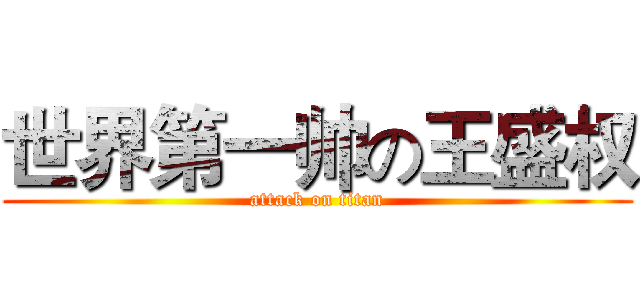 世界第一帅の王盛权
attack on titan